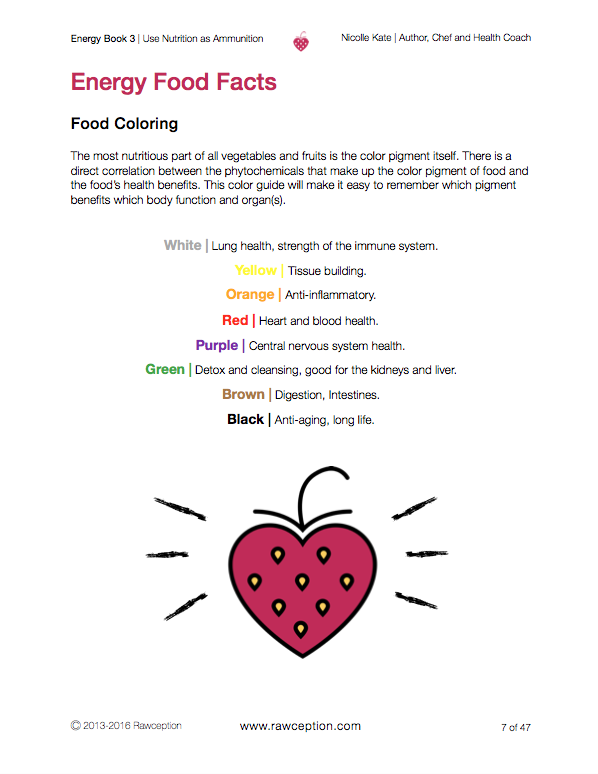 Energy Book 3 | Use Nutrition as Ammunition

Nicolle Kate | Author, Chef and Health Coach

Energy Food Facts

Food Coloring

The most nutritious part of all vegetables and fruits is the color pigment itself. There is a direct correlation between the phytochemicals that make up the color pigment of food and the food's health benefits. This color guide will make it easy to remember which pigment benefits which body function and organ(s).

White | Lung health, strength of the immune system.

Yellow | Tissue building.

Orange | Anti-inflammatory.

Red | Heart and blood health.

Purple | Central nervous system health.

Green | Detox and cleansing, good for the kidneys and liver.

Brown | Digestion, Intestines.

Black | Anti-aging, long life.

© 2013-2016 Rawception

www.rawception.com

7 of 47